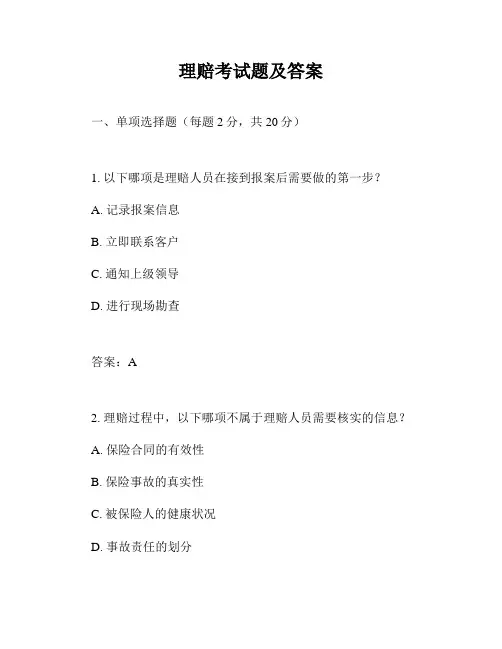 理赔考试题及答案

一、单项选择题（每题 2 分，共 20 分）

1. 以下哪项是理赔人员在接到报案后需要做的第一步？

A. 记录报案信息

B. 立即联系客户

C. 通知上级领导

D. 进行现场勘查

答案：A

2. 理赔过程中，以下哪项不属于理赔人员需要核实的信息？

A. 保险合同的有效性

B. 保险事故的真实性

C. 被保险人的健康状况

D. 事故责任的划分